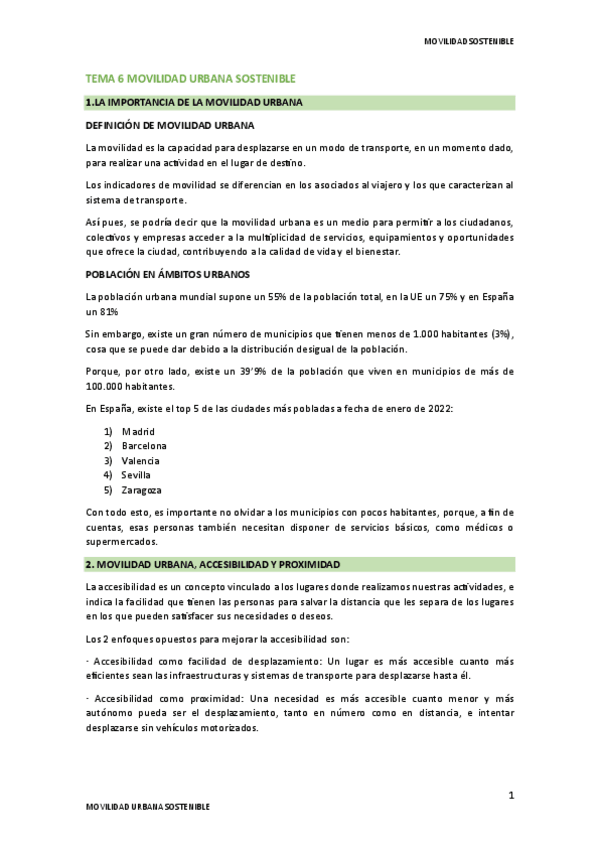 MOVILIDAD SOSTENIBLE

TEMA 6 MOVILIDAD URBANA SOSTENIBLE

1.LA IMPORTANCIA DE LA MOVILIDAD URBANA

DEFINICIÓN DE MOVILIDAD URBANA

La movilidad es la capacidad para desplazarse en un modo de transporte, en un momento dado, para realizar una actividad en el lugar de destino.

Los indicadores de movilidad se diferencian en los asociados al viajero y los que caracterizan al sistema de transporte.

Así pues, se podría decir que la movilidad urbana es un medio para permitir a los ciudadanos, colectivos y empresas acceder a la multiplicidad de servicios, equipamientos y oportunidades que ofrece la ciudad, contribuyendo a la calidad de vida y el bienestar.

POBLACIÓN EN ÁMBITOS URBANOS

La población urbana mundial supone un 55% de la población total, en la UE un 75% y en España un 81%

Sin embargo, existe un gran número de municipios que tienen menos de 1.000 habitantes (3%), cosa que se puede dar debido a la distribución desigual de la población.

Porque, por otro lado, existe un 39'9% de la población que viven en municipios de más de 100.000 habitantes.

En España, existe el top 5 de las ciudades más pobladas a fecha de enero de 2022:

1) Madrid
2) Barcelona
3) Valencia
4) Sevilla
5) Zaragoza

Con todo esto, es importante no olvidar a los municipios con pocos habitantes, porque, a fin de cuentas, esas personas también necesitan disponer de servicios básicos, como médicos o supermercados.

2. MOVILIDAD URBANA, ACCESIBILIDAD Y PROXIMIDAD

La accesibilidad es un concepto vinculado a los lugares donde realizamos nuestras actividades, e indica la facilidad que tienen las personas para salvar la distancia que les separa de los lugares en los que pueden satisfacer sus necesidades o deseos.

Los 2 enfoques opuestos para mejorar la accesibilidad son:

· Accesibilidad como facilidad de desplazamiento: Un lugar es más accesible cuanto más eficientes sean las infraestructuras y sistemas de transporte para desplazarse hasta él.

· Accesibilidad como proximidad: Una necesidad es más accesible cuanto menor y más autónomo pueda ser el desplazamiento, tanto en número como en distancia, e intentar desplazarse sin vehículos motorizados.

1

MOVILIDAD URBANA SOSTENIBLE